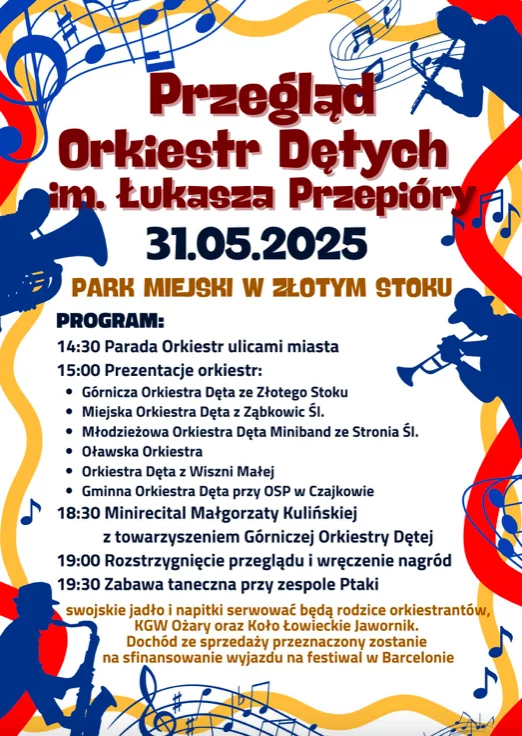 Przegląd
Orkiestr Dętych
im. Łukasza Przepióry

31.05.2025

PARK MIEJSKI W ZŁOTYM STOKU

PROGRAM:

14:30 Parada Orkiestr ulicami miasta

15:00 Prezentacje orkiestr:

• Górnicza Orkiestra Dęta ze Złotego Stoku
• Miejska Orkiestra Dęta z Ząbkowic Śl.
• Młodzieżowa Orkiestra Dęta Miniband ze Stronia Śl.
• Oławska Orkiestra
• Orkiestra Dęta z Wiszni Małej
• Gminna Orkiestra Dęta przy OSP w Czajkowie

18:30 Minirecital Małgorzaty Kulińskiej z towarzyszeniem Górniczej Orkiestry Dętej

19:00 Rozstrzygnięcie przeglądu i wręczenie nagród

19:30 Zabawa taneczna przy zespole Ptaki

swojskie jadło i napitki serwować będą rodzice orkiestrantów, KGW Ożary oraz Koło Łowieckie Jawornik.
Dochód ze sprzedaży przeznaczony zostanie na sfinansowanie wyjazdu na festiwal w Barcelonie